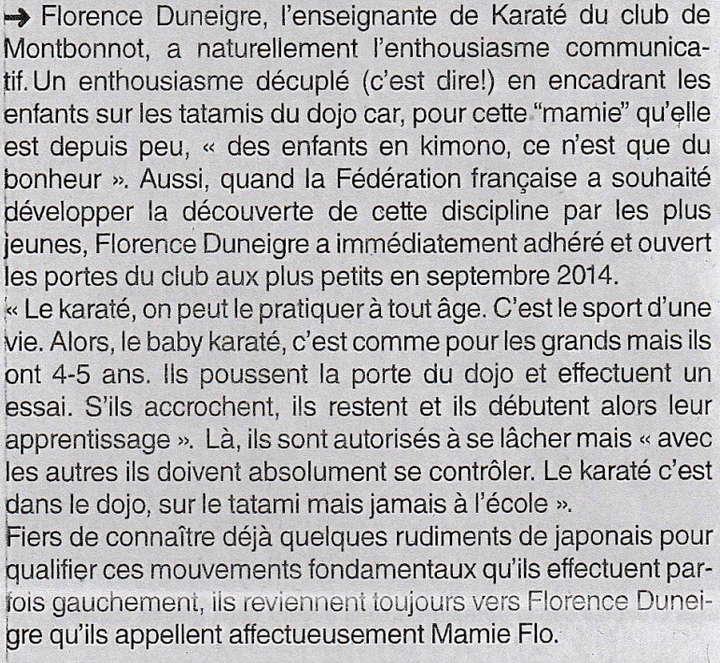 → Florence Duneigre, l'enseignante de Karaté du club de Montbonnot, a naturellement l'enthousiasme communicatif. Un enthousiasme décuplé (c'est dire!) en encadrant les enfants sur les tatamis du dojo car, pour cette "mamie" qu'elle est depuis peu, « des enfants en kimono, ce n'est que du bonheur ». Aussi, quand la Fédération française a souhaité développer la découverte de cette discipline par les plus jeunes, Florence Duneigre a immédiatement adhéré et ouvert les portes du club aux plus petits en septembre 2014.
« Le karaté, on peut le pratiquer à tout âge. C'est le sport d'une vie. Alors, le baby karaté, c'est comme pour les grands mais ils ont 4-5 ans. Ils poussent la porte du dojo et effectuent un essai. S'ils accrochent, ils restent et ils débutent alors leur apprentissage ». Là, ils sont autorisés à se lâcher mais « avec les autres ils doivent absolument se contrôler. Le karaté c'est dans le dojo, sur le tatami mais jamais à l'école ».
Fiers de connaître déjà quelques rudiments de japonais pour qualifier ces mouvements fondamentaux qu'ils effectuent parfois gauchement, ils reviennent toujours vers Florence Duneigre qu'ils appellent affectueusement Mamie Flo.